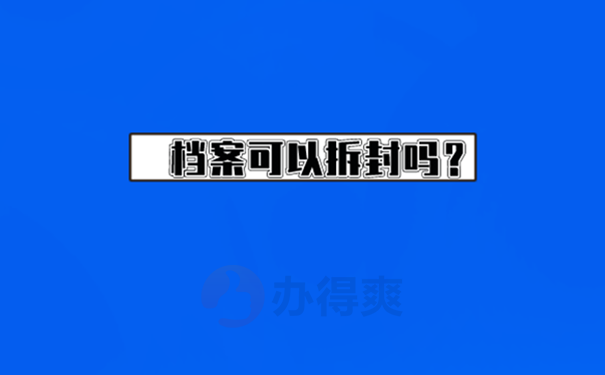 档案可以拆封吗？

办得爽